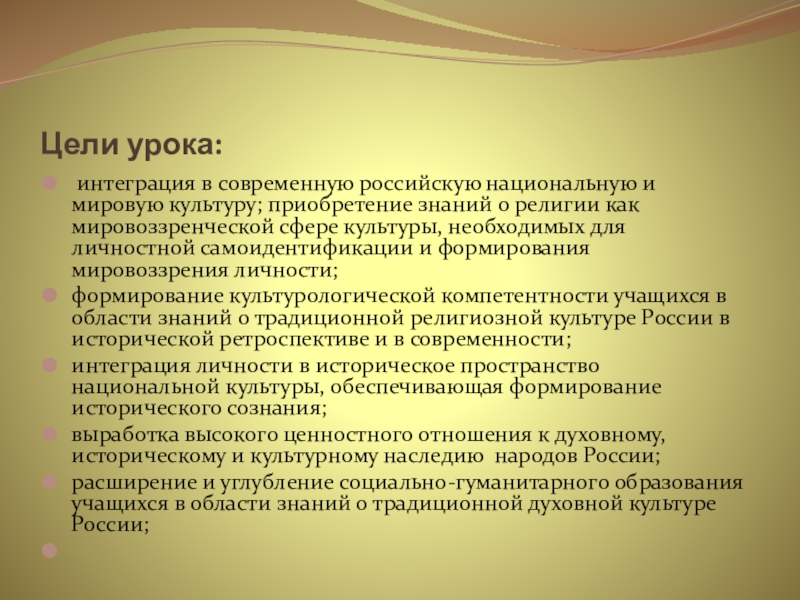 Цели урока:

интеграция в современную российскую национальную и мировую культуру; приобретение знаний о религии как мировоззренческой сфере культуры, необходимых для личностной самоидентификации и формирования мировоззрения личности;

формирование культурологической компетентности учащихся в области знаний о традиционной религиозной культуре России в исторической ретроспективе и в современности;

интеграция личности в историческое пространство национальной культуры, обеспечивающая формирование исторического сознания;

выработка высокого ценностного отношения к духовному, историческому и культурному наследию народов России;

расширение и углубление социально-гуманитарного образования учащихся в области знаний о традиционной духовной культуре России;